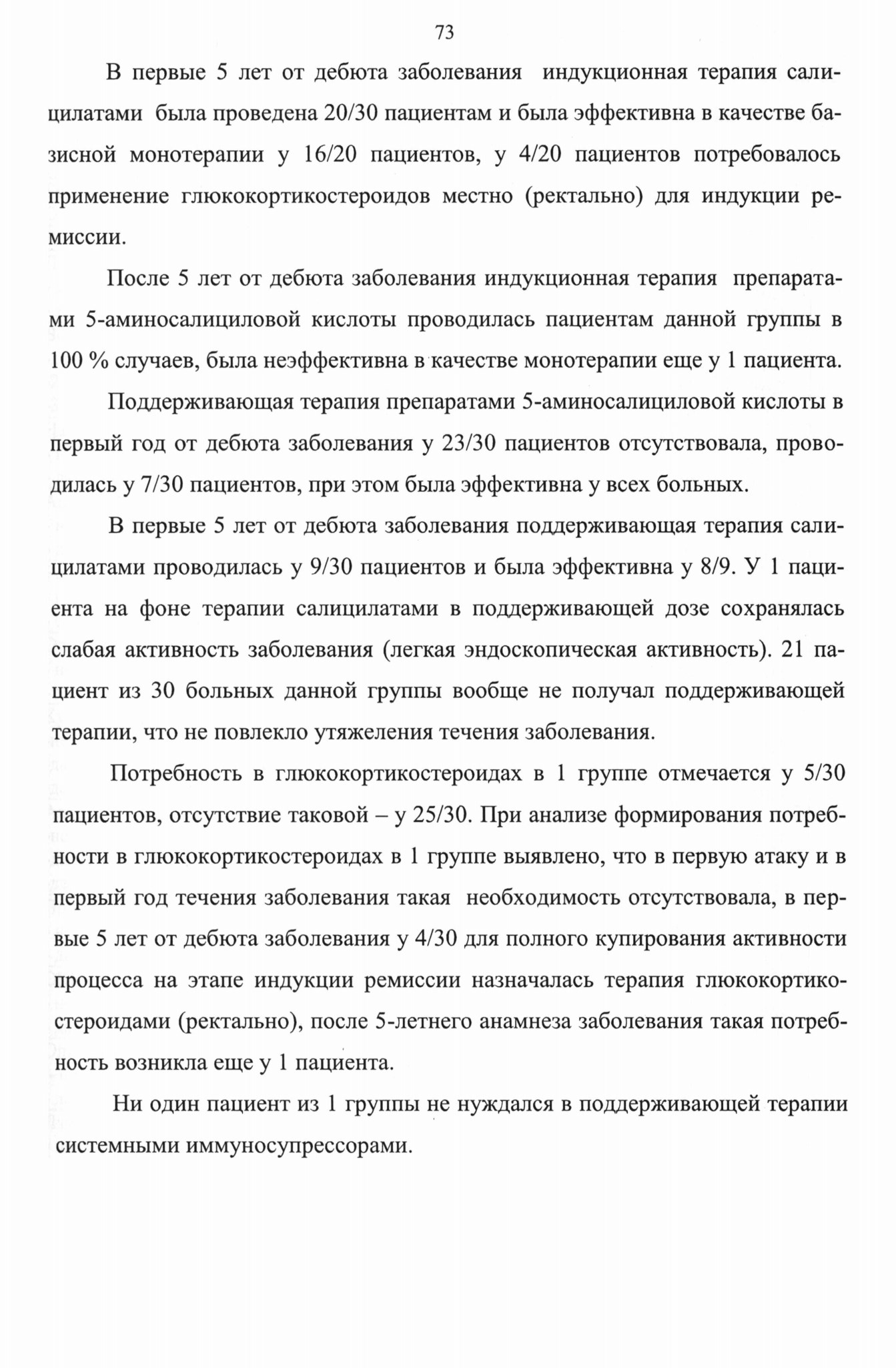 73

В первые 5 лет от дебюта заболевания индукционная терапия салицилатами была проведена 20/30 пациентам и была эффективна в качестве базисной монотерапии у 16/20 пациентов, у 4/20 пациентов потребовалось применение глюкокортикостероидов местно (ректально) для индукции ремиссии.

После 5 лет от дебюта заболевания индукционная терапия препаратами 5-аминосалициловой кислоты проводилась пациентам данной группы в 100 % случаев, была неэффективна в качестве монотерапии еще у 1 пациента.

Поддерживающая терапия препаратами 5-аминосалициловой кислоты в первый год от дебюта заболевания у 23/30 пациентов отсутствовала, проводилась у 7/30 пациентов, при этом была эффективна у всех больных.

В первые 5 лет от дебюта заболевания поддерживающая терапия салицилатами проводилась у 9/30 пациентов и была эффективна у 8/9. У 1 пациента на фоне терапии салицилатами в поддерживающей дозе сохранялась слабая активность заболевания (легкая эндоскопическая активность). 21 пациент из 30 больных данной группы вообще не получал поддерживающей терапии, что не повлекло утяжеления течения заболевания.

Потребность в глюкокортикостероидах в 1 группе отмечается у 5/30 пациентов, отсутствие таковой – у 25/30. При анализе формирования потребности в глюкокортикостероидах в 1 группе выявлено, что в первую атаку и в первый год течения заболевания такая необходимость отсутствовала, в первые 5 лет от дебюта заболевания у 4/30 для полного купирования активности процесса на этапе индукции ремиссии назначалась терапия глюкокортикостероидами (ректально), после 5-летнего анамнеза заболевания такая потребность возникла еще у 1 пациента.

Ни один пациент из 1 группы не нуждался в поддерживающей терапии системными иммуносупрессорами.